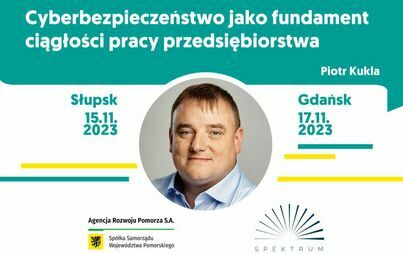 Cyberbezpieczeństwo jako fundament ciągłości pracy przedsiębiorstwa

Piotr Kukla

Słupsk
15.11.
2023

Gdańsk
17.11.
2023

Agencja Rozwoju Pomorza S.A.

Spółka Samorządu Województwa Pomorskiego

SPEKTRUM